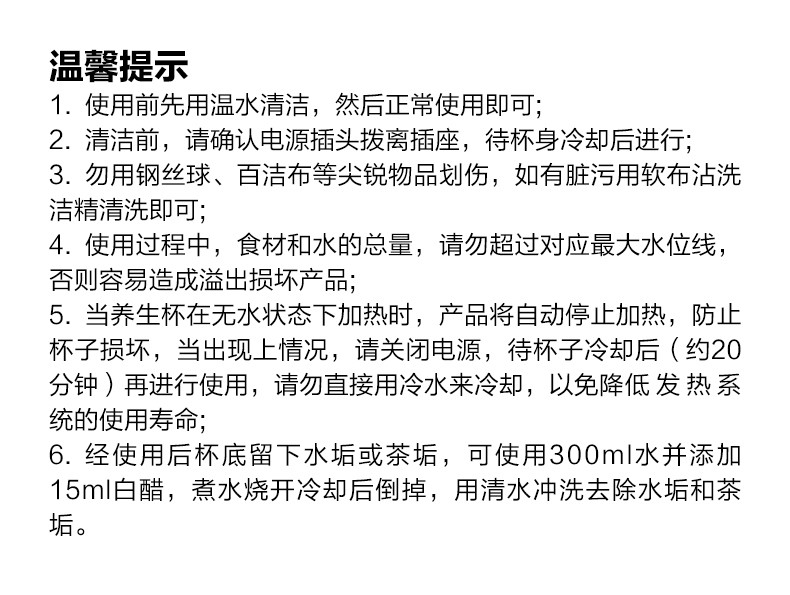 温馨提示

1. 使用前先用温水清洁，然后正常使用即可;

2. 清洁前，请确认电源插头拨离插座，待杯身冷却后进行;

3. 勿用钢丝球、百洁布等尖锐物品划伤，如有脏污用软布沾洗洁精清洗即可;

4. 使用过程中，食材和水的总量，请勿超过对应最大水位线，否则容易造成溢出损坏产品;

5. 当养生杯在无水状态下加热时，产品将自动停止加热，防止杯子损坏，当出现上情况，请关闭电源，待杯子冷却后（约20分钟）再进行使用，请勿直接用冷水来冷却，以免降低发热系统的使用寿命;

6. 经使用后杯底留下水垢或茶垢，可使用300ml水并添加15ml白醋，煮水烧开冷却后倒掉，用清水冲洗去除水垢和茶垢。